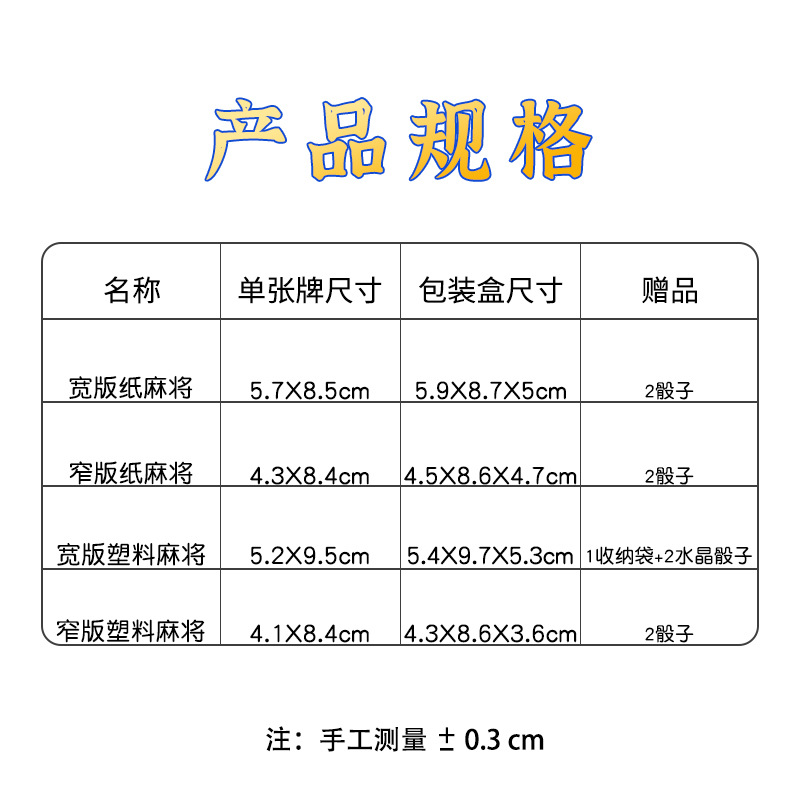 产品规格

| 名称 | 单张牌尺寸 | 包装盒尺寸 | 赠品 |
|---|---|---|---|
| 宽版纸麻将 | 5.7X8.5cm | 5.9X8.7X5cm | 2骰子 |
| 窄版纸麻将 | 4.3X8.4cm | 4.5X8.6X4.7cm | 2骰子 |
| 宽版塑料麻将 | 5.2X9.5cm | 5.4X9.7X5.3cm | 1收纳袋+2水晶骰子 |
| 窄版塑料麻将 | 4.1X8.4cm | 4.3X8.6X3.6cm | 2骰子 |

注：手工测量 ± 0.3 cm